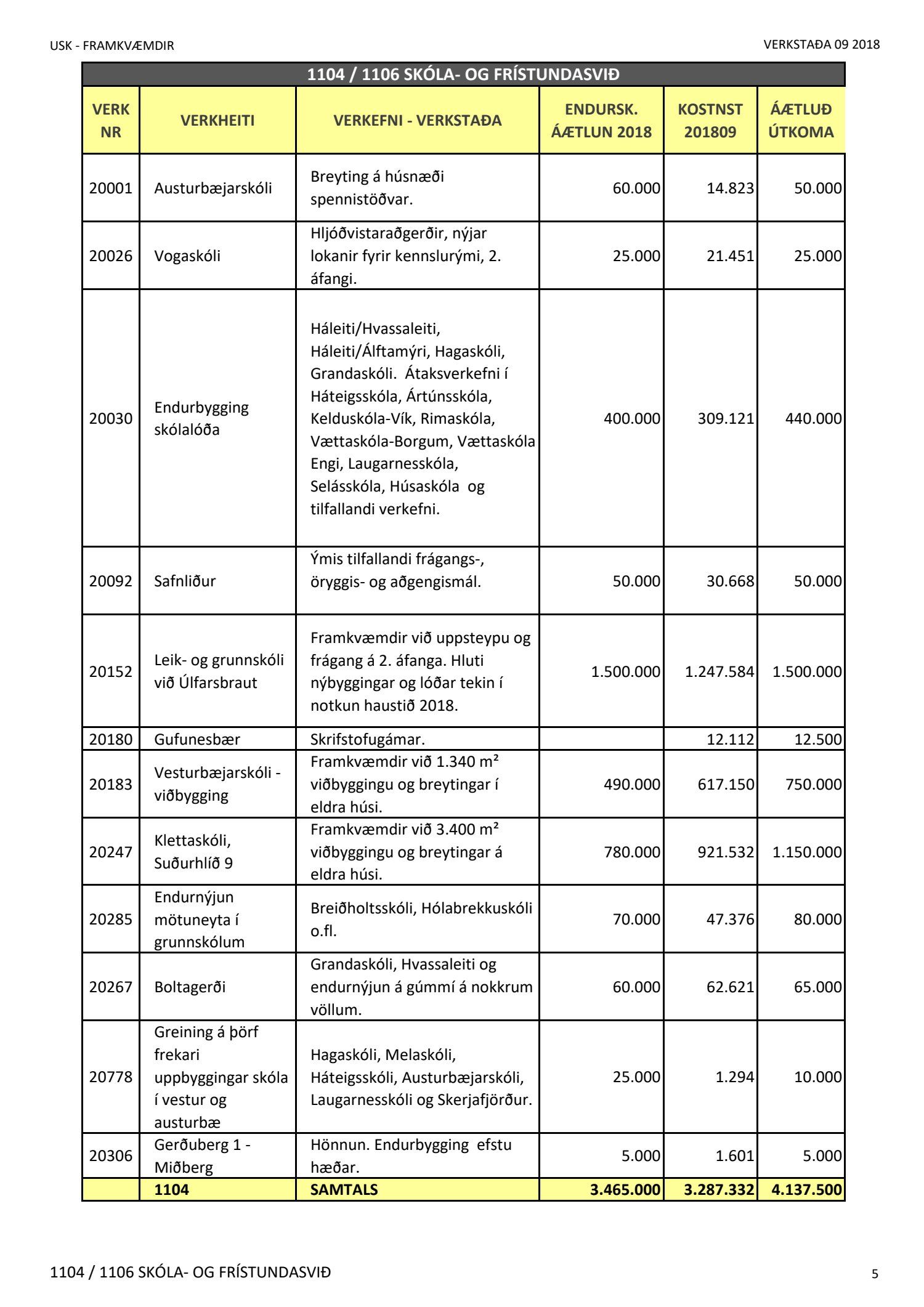 USK - FRAMKVÆMDIR

VERKSTAÐA 09 2018

1104 / 1106 SKÓLA- OG FRÍSTUNDASVIÐ

| VERK NR | VERKHEITI | VERKEFNI - VERKSTAÐA | ENDURSK. ÁÆTLUN 2018 | KOSTNST 201809 | ÁÆTLUÐ ÚTKOMA |
|---|---|---|---|---|---|
| 20001 | Austurbæjarskóli | Breyting á húsnæði spennistöðvar. | 60.000 | 14.823 | 50.000 |
| 20026 | Vogaskóli | Hljóðvistaraðgerðir, nýjar lokanir fyrir kennslurými, 2. áfangi. | 25.000 | 21.451 | 25.000 |
| 20030 | Endurbygging skólalóða | Háleiti/Hvassaleiti, Háleiti/Álftamýri, Hagaskóli, Grandaskóli. Átaksverkefni í Háteigsskóla, Ártúnsskóla, Kelduskóla-Vík, Rimaskóla, Vættaskóla-Borgum, Vættaskóla Engi, Laugarnesskóla, Selásskóla, Húsaskóla og tilfallandi verkefni. | 400.000 | 309.121 | 440.000 |
| 20092 | Safnliður | Ýmis tilfallandi frágangs-, öryggis- og aðgengismál. | 50.000 | 30.668 | 50.000 |
| 20152 | Leik- og grunnskóli við Úlfarsbraut | Framkvæmdir við uppsteypu og frágang á 2. áfanga. Hluti nýbyggingar og lóðar tekin í notkun haustið 2018. | 1.500.000 | 1.247.584 | 1.500.000 |
| 20180 | Gufunesbær | Skrifstofugámar. | | 12.112 | 12.500 |
| 20183 | Vesturbæjarskóli - viðbygging | Framkvæmdir við 1.340 m² viðbyggingu og breytingar í eldra húsi. | 490.000 | 617.150 | 750.000 |
| 20247 | Klettaskóli, Suðurhlíð 9 | Framkvæmdir við 3.400 m² viðbyggingu og breytingar á eldra húsi. | 780.000 | 921.532 | 1.150.000 |
| 20285 | Endurnýjun mötuneyta í grunnskólum | Breiðholtsskóli, Hólabrekkuskóli o.fl. | 70.000 | 47.376 | 80.000 |
| 20267 | Boltagerði | Grandaskóli, Hvassaleiti og endurnýjun á gúmmí á nokkrum völlum. | 60.000 | 62.621 | 65.000 |
| 20778 | Greining á þörf frekari uppbyggingar skóla í vestur og austurbæ | Hagaskóli, Melaskóli, Háteigsskóli, Austurbæjarskóli, Laugarnesskóli og Skerjafjörður. | 25.000 | 1.294 | 10.000 |
| 20306 | Gerðuberg 1 - Miðberg | Hönnun. Endurbygging efstu hæðar. | 5.000 | 1.601 | 5.000 |
| | 1104 | SAMTALS | 3.465.000 | 3.287.332 | 4.137.500 |

1104 / 1106 SKÓLA- OG FRÍSTUNDASVIÐ

5